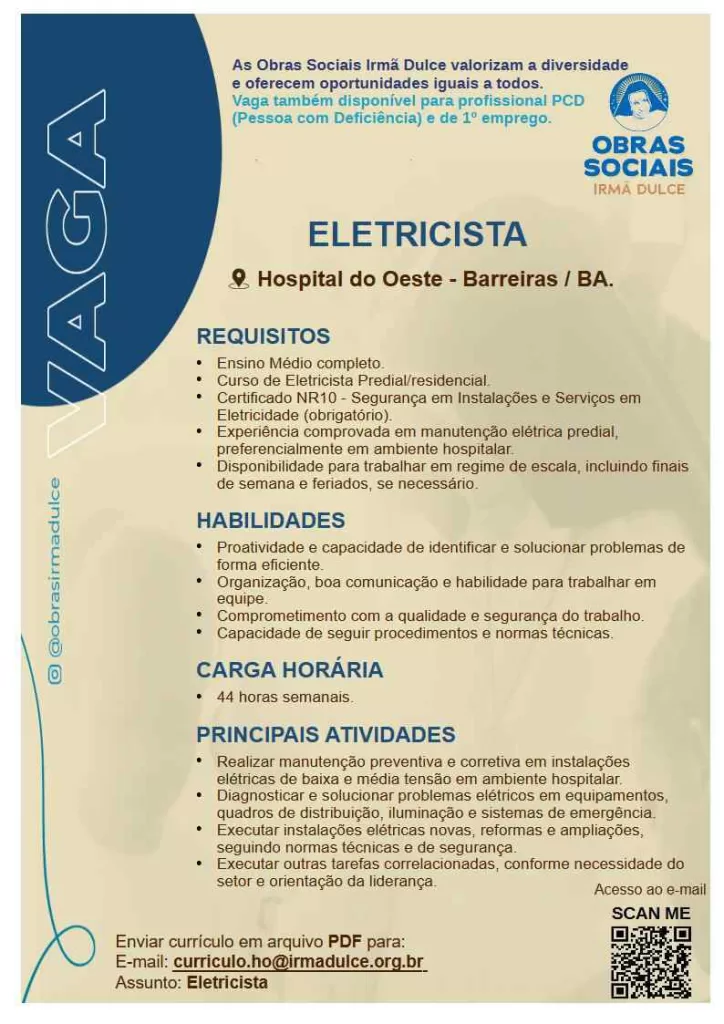 VAGA

@obrasirmadulce

As Obras Sociais Irmã Dulce valorizam a diversidade e oferecem oportunidades iguais a todos.
Vaga também disponível para profissional PCD (Pessoa com Deficiência) e de 1º emprego.

OBRAS SOCIAIS IRMÃ DULCE

ELETRICISTA

Hospital do Oeste - Barreiras / BA.

REQUISITOS
• Ensino Médio completo.
• Curso de Eletricista Predial/residencial.
• Certificado NR10 - Segurança em Instalações e Serviços em Eletricidade (obrigatório).
• Experiência comprovada em manutenção elétrica predial, preferencialmente em ambiente hospitalar.
• Disponibilidade para trabalhar em regime de escala, incluindo finais de semana e feriados, se necessário.

HABILIDADES
• Proatividade e capacidade de identificar e solucionar problemas de forma eficiente.
• Organização, boa comunicação e habilidade para trabalhar em equipe.
• Comprometimento com a qualidade e segurança do trabalho.
• Capacidade de seguir procedimentos e normas técnicas.

CARGA HORÁRIA
• 44 horas semanais.

PRINCIPAIS ATIVIDADES
• Realizar manutenção preventiva e corretiva em instalações elétricas de baixa e média tensão em ambiente hospitalar.
• Diagnosticar e solucionar problemas elétricos em equipamentos, quadros de distribuição, iluminação e sistemas de emergência.
• Executar instalações elétricas novas, reformas e ampliações, seguindo normas técnicas e de segurança.
• Executar outras tarefas correlacionadas, conforme necessidade do setor e orientação da liderança.

Acesso ao e-mail
SCAN ME

Enviar currículo em arquivo PDF para:
E-mail: curriculo.ho@irmadulce.org.br
Assunto: Eletricista